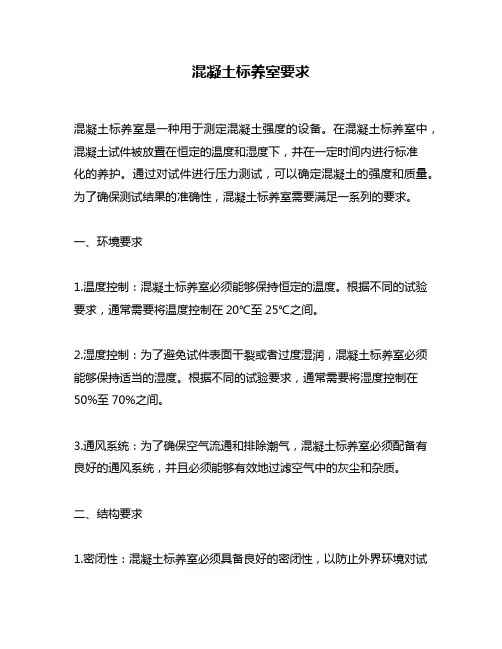 混凝土标养室要求

混凝土标养室是一种用于测定混凝土强度的设备。在混凝土标养室中，混凝土试件被放置在恒定的温度和湿度下，并在一定时间内进行标准化的养护。通过对试件进行压力测试，可以确定混凝土的强度和质量。为了确保测试结果的准确性，混凝土标养室需要满足一系列的要求。

一、环境要求

1.温度控制：混凝土标养室必须能够保持恒定的温度。根据不同的试验要求，通常需要将温度控制在 20℃至 25℃之间。

2.湿度控制：为了避免试件表面干裂或者过度湿润，混凝土标养室必须能够保持适当的湿度。根据不同的试验要求，通常需要将湿度控制在 50%至 70%之间。

3.通风系统：为了确保空气流通和排除潮气，混凝土标养室必须配备有良好的通风系统，并且必须能够有效地过滤空气中的灰尘和杂质。

二、结构要求

1.密闭性：混凝土标养室必须具备良好的密闭性，以防止外界环境对试